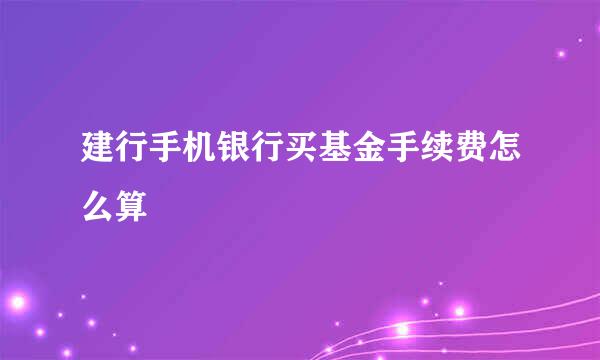 建行手机银行买基金手续费怎么算